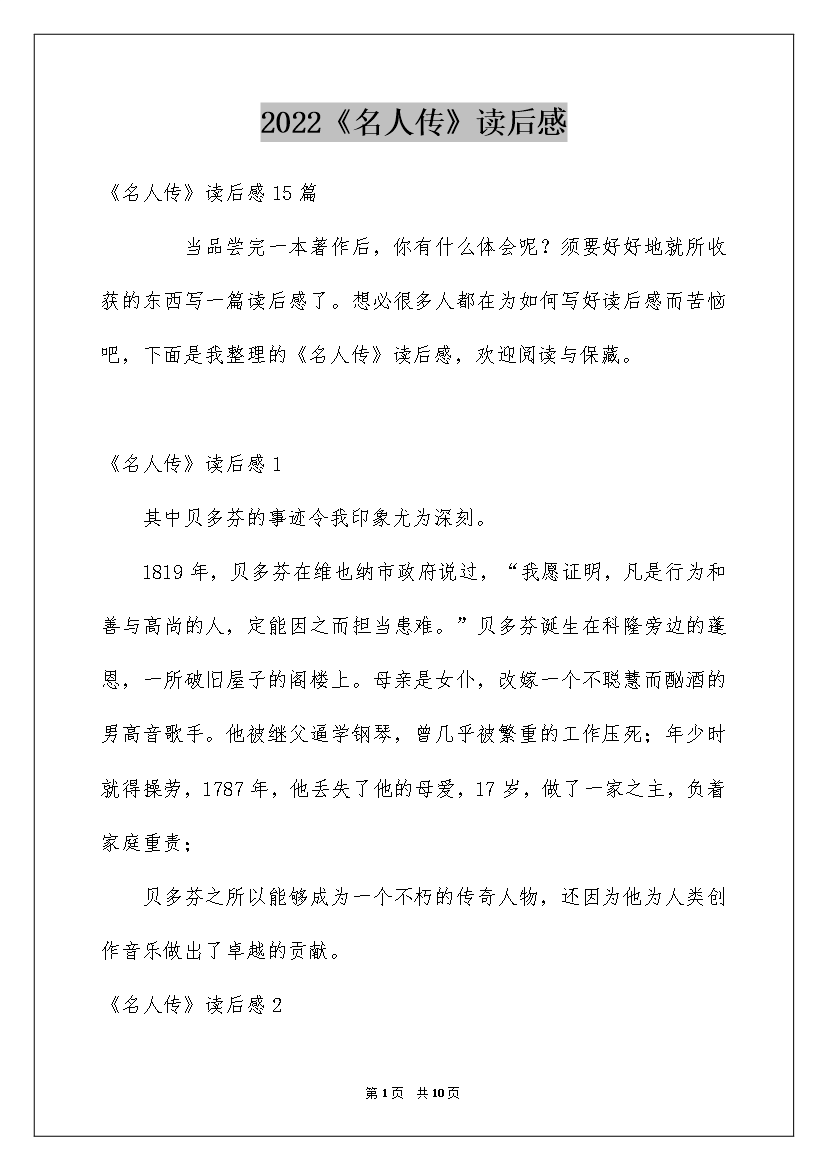 2022《名人传》读后感

《名人传》读后感15篇

当品尝完一本著作后，你有什么体会呢？须要好好地就所收获的东西写一篇读后感了。想必很多人都在为如何写好读后感而苦恼吧，下面是我整理的《名人传》读后感，欢迎阅读与保藏。

《名人传》读后感1

其中贝多芬的事迹令我印象尤为深刻。

1819年，贝多芬在维也纳市政府说过，“我愿证明，凡是行为和善与高尚的人，定能因之而担当患难。”贝多芬诞生在科隆旁边的蓬恩，一所破旧屋子的阁楼上。母亲是女仆，改嫁一个不聪慧而酗酒的男高音歌手。他被继父逼学钢琴，曾几乎被繁重的工作压死；年少时就得操劳，1787年，他丢失了他的母爱，17岁，做了一家之主，负着家庭重责；

贝多芬之所以能够成为一个不朽的传奇人物，还因为他为人类创作音乐做出了卓越的贡献。

《名人传》读后感2

第1页 共10页